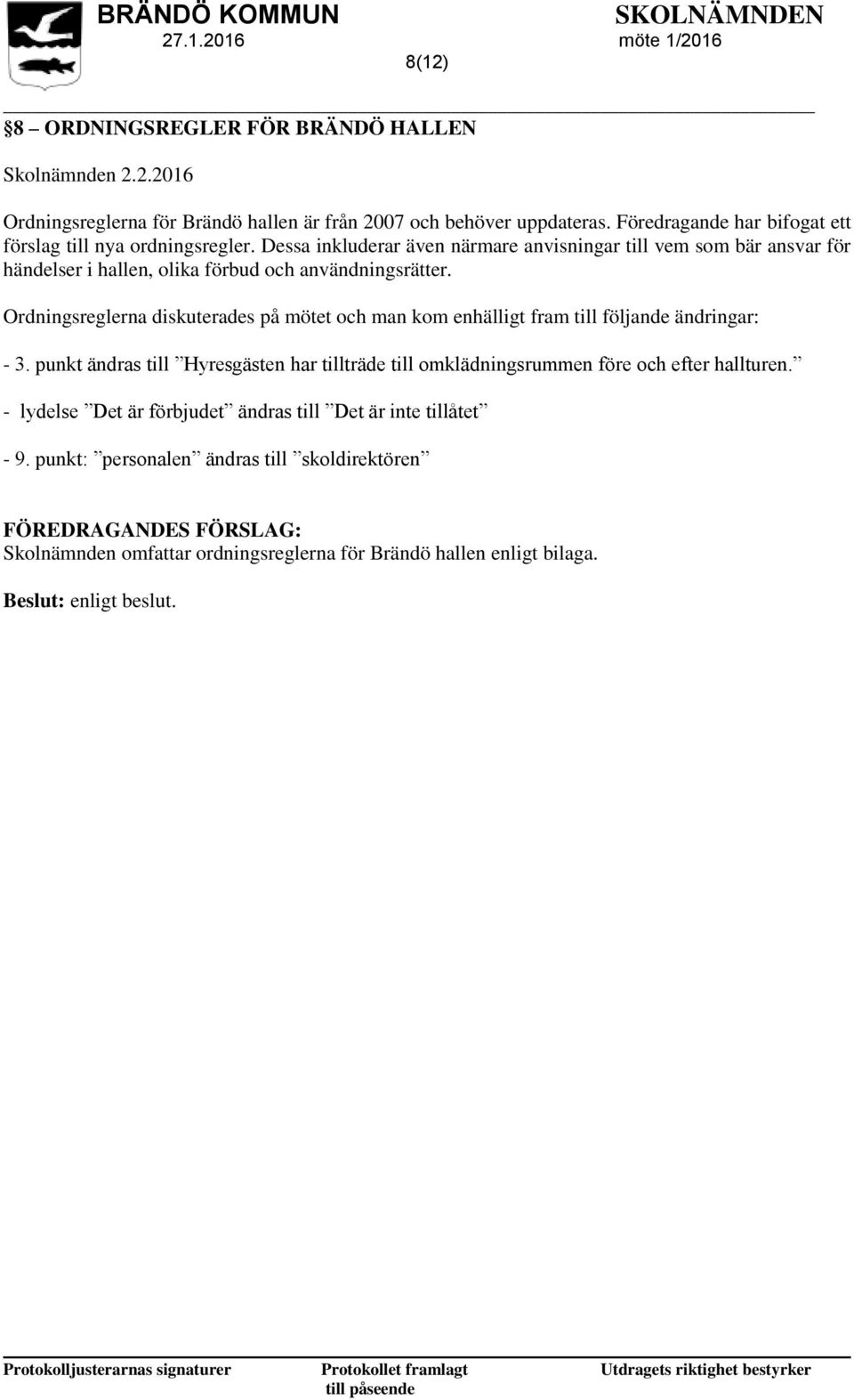 BRÄNDÖ KOMMUN
27.1.2016

SKOLNÄMNDEN
möte 1/2016

8(12)

§8 – ORDNINGSREGLER FÖR BRÄNDÖ HALLEN

Skolnämnden 2.2.2016

Ordningsreglerna för Brändö hallen är från 2007 och behöver uppdateras. Föredragande har bifogat ett förslag till nya ordningsregler. Dessa inkluderar även närmare anvisningar till vem som bär ansvar för händelser i hallen, olika förbud och användningsrätter.

Ordningsreglerna diskuterades på mötet och man kom enhälligt fram till följande ändringar:

- 3. punkt ändras till ”Hyresgästen har tillträde till omklädningsrummen före och efter hallturen.”

- lydelse ”Det är förbjudet” ändras till ”Det är inte tillåtet”

- 9. punkt: ”personalen” ändras till ”skoldirektören”

FÖREDRAGANDES FÖRSLAG:
Skolnämnden omfattar ordningsreglerna för Brändö hallen enligt bilaga.

Beslut: enligt beslut.

Protokolljusterarnas signaturer

Protokollet framlagt
till påseende

Utdragets riktighet bestyrker